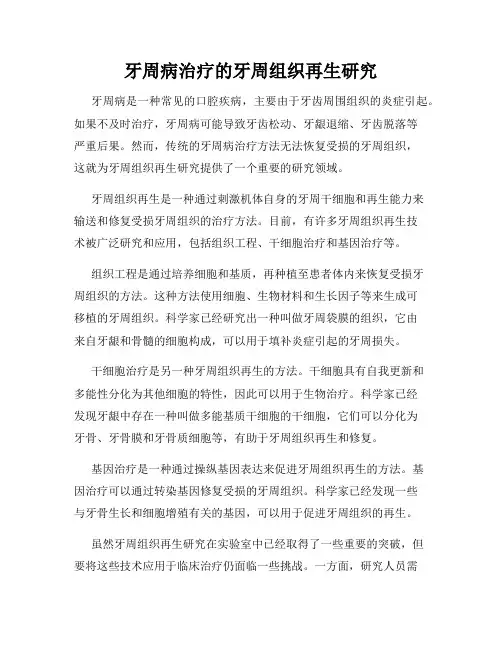 牙周病治疗的牙周组织再生研究

牙周病是一种常见的口腔疾病，主要由于牙齿周围组织的炎症引起。如果不及时治疗，牙周病可能导致牙齿松动、牙龈退缩、牙齿脱落等严重后果。然而，传统的牙周病治疗方法无法恢复受损的牙周组织，这就为牙周组织再生研究提供了一个重要的研究领域。

牙周组织再生是一种通过刺激机体自身的牙周干细胞和再生能力来输送和修复受损牙周组织的治疗方法。目前，有许多牙周组织再生技术被广泛研究和应用，包括组织工程、干细胞治疗和基因治疗等。

组织工程是通过培养细胞和基质，再种植至患者体内来恢复受损牙周组织的方法。这种方法使用细胞、生物材料和生长因子等来生成可移植的牙周组织。科学家已经研究出一种叫做牙周袋膜的组织，它由来自牙龈和骨髓的细胞构成，可以用于填补炎症引起的牙周损失。

干细胞治疗是另一种牙周组织再生的方法。干细胞具有自我更新和多能性分化为其他细胞的特性，因此可以用于生物治疗。科学家已经发现牙龈中存在一种叫做多能基质干细胞的干细胞，它们可以分化为牙骨、牙骨膜和牙骨质细胞等，有助于牙周组织再生和修复。

基因治疗是一种通过操纵基因表达来促进牙周组织再生的方法。基因治疗可以通过转染基因修复受损的牙周组织。科学家已经发现一些与牙骨生长和细胞增殖有关的基因，可以用于促进牙周组织的再生。

虽然牙周组织再生研究在实验室中已经取得了一些重要的突破，但要将这些技术应用于临床治疗仍面临一些挑战。一方面，研究人员需